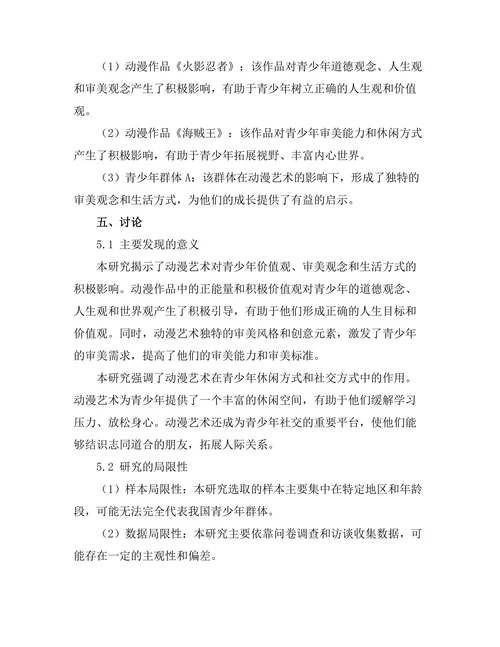 （1）动漫作品《火影忍者》：该作品对青少年道德观念、人生观和审美观念产生了积极影响，有助于青少年树立正确的人生观和价值观。

（2）动漫作品《海贼王》：该作品对青少年审美能力和休闲方式产生了积极影响，有助于青少年拓展视野、丰富内心世界。

（3）青少年群体 A：该群体在动漫艺术的影响下，形成了独特的审美观念和生活方式，为他们的成长提供了有益的启示。

五、讨论

5.1 主要发现的意义

本研究揭示了动漫艺术对青少年价值观、审美观念和生活方式的积极影响。动漫作品中的正能量和积极价值观对青少年的道德观念、人生观和世界观产生了积极引导，有助于他们形成正确的人生目标和价值观。同时，动漫艺术独特的审美风格和创意元素，激发了青少年的审美需求，提高了他们的审美能力和审美标准。

本研究强调了动漫艺术在青少年休闲方式和社交方式中的作用。动漫艺术为青少年提供了一个丰富的休闲空间，有助于他们缓解学习压力、放松身心。动漫艺术还成为青少年社交的重要平台，使他们能够结识志同道合的朋友，拓展人际关系。

5.2 研究的局限性

（1）样本局限性：本研究选取的样本主要集中在特定地区和年龄段，可能无法完全代表我国青少年群体。

（2）数据局限性：本研究主要依靠问卷调查和访谈收集数据，可能存在一定的主观性和偏差。